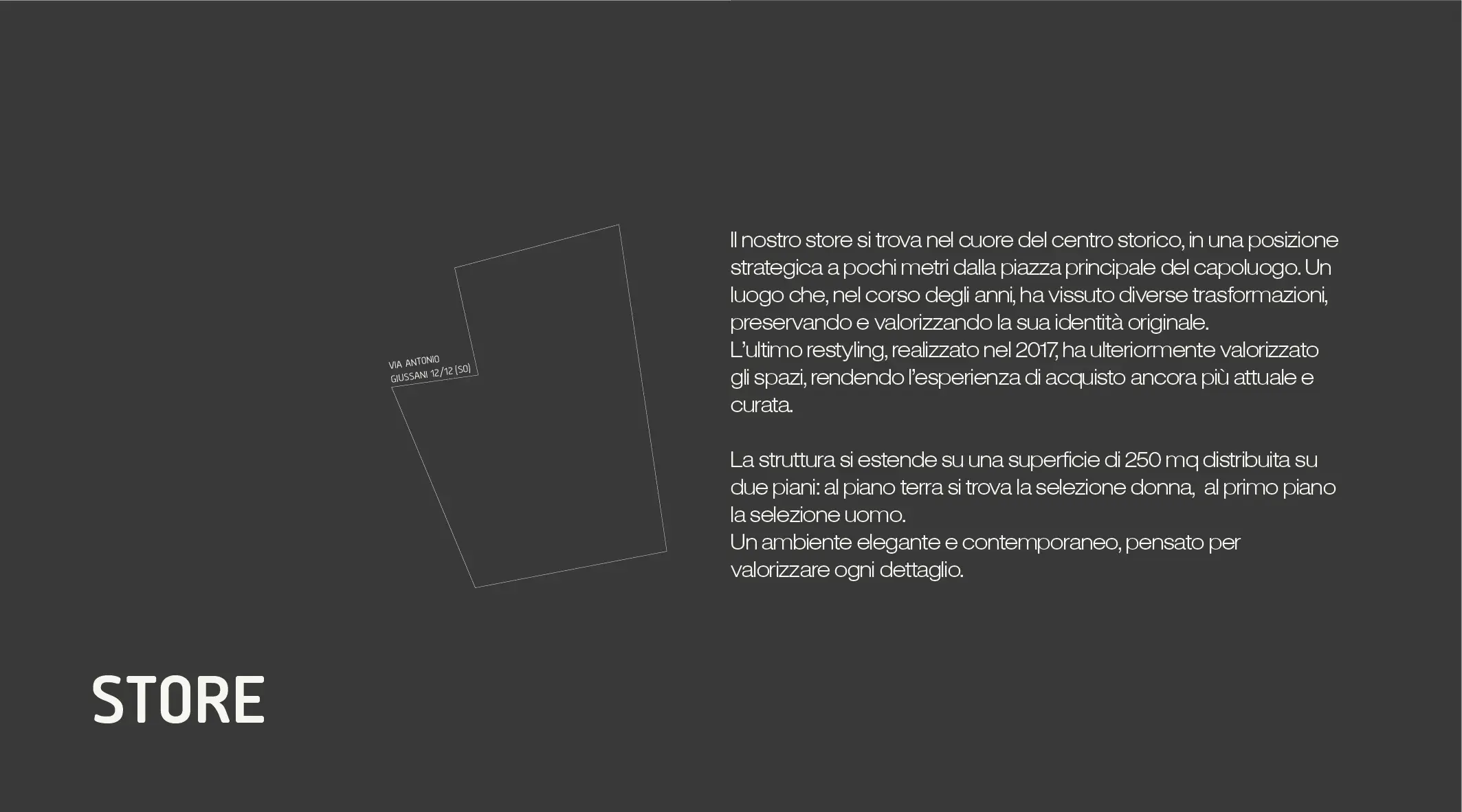 VIA ANTONIO
GIUSSANI 12/12 (SO)

Il nostro store si trova nel cuore del centro storico, in una posizione strategica a pochi metri dalla piazza principale del capoluogo. Un luogo che, nel corso degli anni, ha vissuto diverse trasformazioni, preservando e valorizzando la sua identità originale.
L'ultimo restyling, realizzato nel 2017, ha ulteriormente valorizzato gli spazi, rendendo l'esperienza di acquisto ancora più attuale e curata.

La struttura si estende su una superficie di 250 mq distribuita su due piani: al piano terra si trova la selezione donna, al primo piano la selezione uomo.
Un ambiente elegante e contemporaneo, pensato per valorizzare ogni dettaglio.

STORE